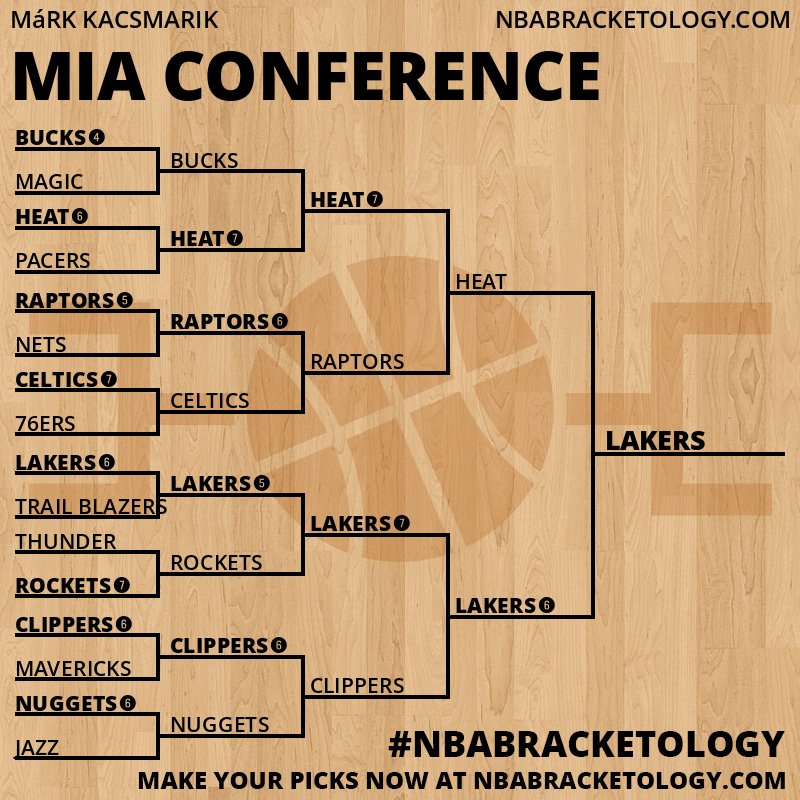 MáRK KACSMARIK
NBABRACKETOLOGY.COM

MIA CONFERENCE

BUCKS 4
MAGIC
HEAT 6
PACERS
RAPTORS 5
NETS
CELTICS 7
76ERS
LAKERS 6
TRAIL BLAZERS
THUNDER
ROCKETS 7
CLIPPERS 6
MAVERICKS
NUGGETS 6
JAZZ

BUCKS
HEAT 7
RAPTORS 6
CELTICS
LAKERS 5
ROCKETS
CLIPPERS 6
NUGGETS

HEAT 7
RAPTORS
LAKERS 7
CLIPPERS

HEAT
LAKERS 6

LAKERS

#NBABRACKETOLOGY
MAKE YOUR PICKS NOW AT NBABRACKETOLOGY.COM